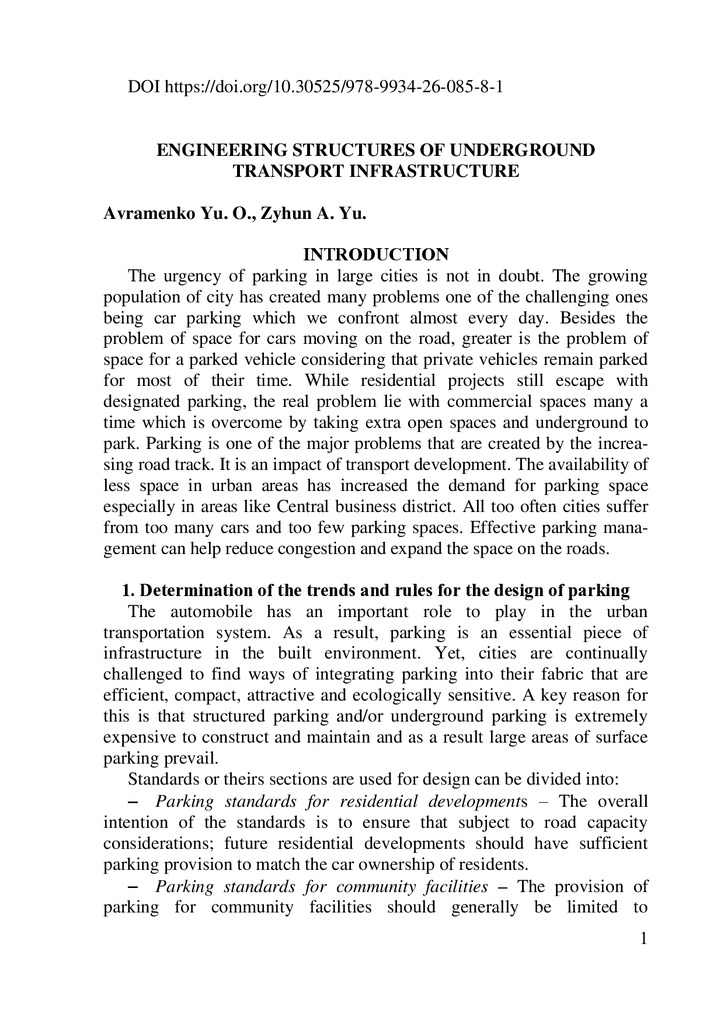 DOI https://doi.org/10.30525/978-9934-26-085-8-1

ENGINEERING STRUCTURES OF UNDERGROUND TRANSPORT INFRASTRUCTURE

Avramenko Yu. O., Zyhun A. Yu.

INTRODUCTION

The urgency of parking in large cities is not in doubt. The growing population of city has created many problems one of the challenging ones being car parking which we confront almost every day. Besides the problem of space for cars moving on the road, greater is the problem of space for a parked vehicle considering that private vehicles remain parked for most of their time. While residential projects still escape with designated parking, the real problem lie with commercial spaces many a time which is overcome by taking extra open spaces and underground to park. Parking is one of the major problems that are created by the increasing road track. It is an impact of transport development. The availability of less space in urban areas has increased the demand for parking space especially in areas like Central business district. All too often cities suffer from too many cars and too few parking spaces. Effective parking management can help reduce congestion and expand the space on the roads.

1. Determination of the trends and rules for the design of parking

The automobile has an important role to play in the urban transportation system. As a result, parking is an essential piece of infrastructure in the built environment. Yet, cities are continually challenged to find ways of integrating parking into their fabric that are efficient, compact, attractive and ecologically sensitive. A key reason for this is that structured parking and/or underground parking is extremely expensive to construct and maintain and as a result large areas of surface parking prevail.

Standards or theirs sections are used for design can be divided into:

– Parking standards for residential developments – The overall intention of the standards is to ensure that subject to road capacity considerations; future residential developments should have sufficient parking provision to match the car ownership of residents.

– Parking standards for community facilities – The provision of parking for community facilities should generally be limited to

1